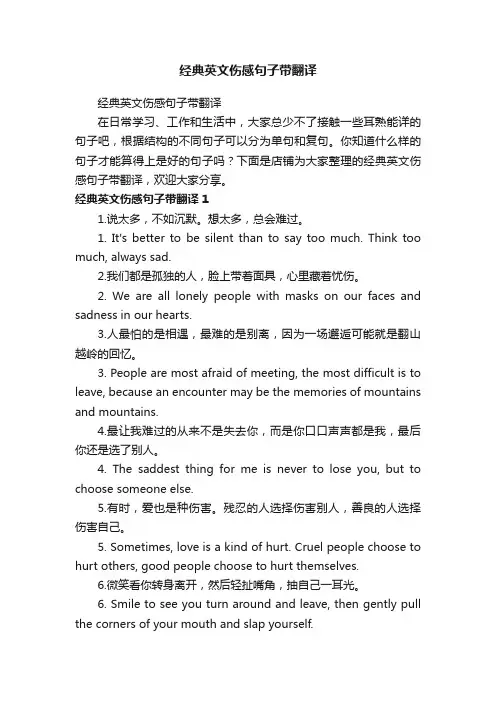 经典英文伤感句子带翻译

经典英文伤感句子带翻译

在日常学习、工作和生活中，大家总少不了接触一些耳熟能详的句子吧，根据结构的不同句子可以分为单句和复句。你知道什么样的句子才能算得上是好的句子吗？下面是店铺为大家整理的经典英文伤感句子带翻译，欢迎大家分享。

经典英文伤感句子带翻译 1

1.说太多，不如沉默。想太多，总会难过。

1. It's better to be silent than to say too much. Think too much, always sad.

2.我们都是孤独的人，脸上带着面具，心里藏着忧伤。

2. We are all lonely people with masks on our faces and sadness in our hearts.

3.人最怕的是相遇，最难的是别离，因为一场邂逅可能就是翻山越岭的回忆。

3. People are most afraid of meeting, the most difficult is to leave, because an encounter may be the memories of mountains and mountains.

4.最让我难过的从来不是失去你，而是你口口声声都是我，最后你还是选了别人。

4. The saddest thing for me is never to lose you, but to choose someone else.

5.有时，爱也是种伤害。残忍的人选择伤害别人，善良的人选择伤害自己。

5. Sometimes, love is a kind of hurt. Cruel people choose to hurt others, good people choose to hurt themselves.

6.微笑看你转身离开，然后轻扯嘴角，抽自己一耳光。

6. Smile to see you turn around and leave, then gently pull the corners of your mouth and slap yourself.